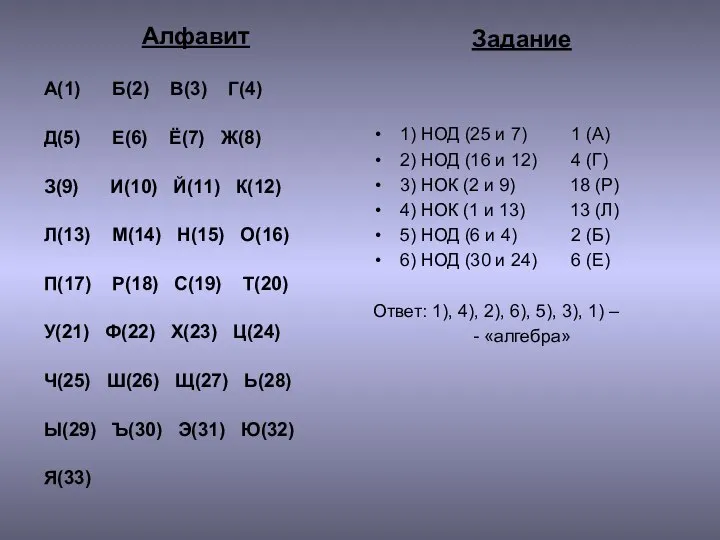 Алфавит

А(1) Б(2) В(3) Г(4)

Д(5) Е(6) Ё(7) Ж(8)

З(9) И(10) Й(11) К(12)

Л(13) М(14) Н(15) О(16)

П(17) Р(18) С(19) Т(20)

У(21) Ф(22) Х(23) Ц(24)

Ч(25) Ш(26) Щ(27) Ь(28)

Ы(29) Ъ(30) Э(31) Ю(32)

Я(33)

Задание

• 1) НОД (25 и 7) 1 (А)
• 2) НОД (16 и 12) 4 (Г)
• 3) НОК (2 и 9) 18 (Р)
• 4) НОК (1 и 13) 13 (Л)
• 5) НОД (6 и 4) 2 (Б)
• 6) НОД (30 и 24) 6 (Е)

Ответ: 1), 4), 2), 6), 5), 3), 1) –
- «алгебра»